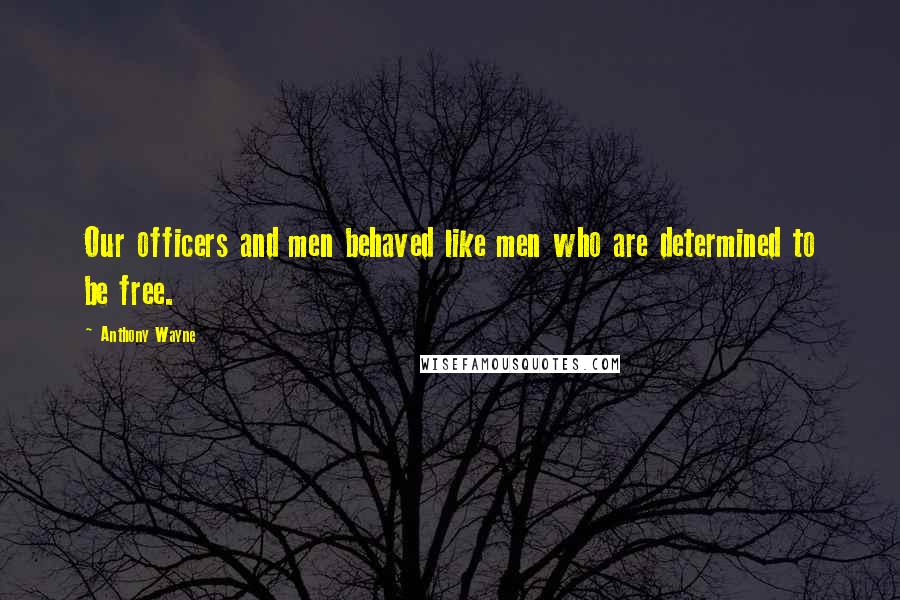 Our officers and men behaved like men who are determined to be free.

~ Anthony Wayne

WISEFAMOUSQUOTES.COM